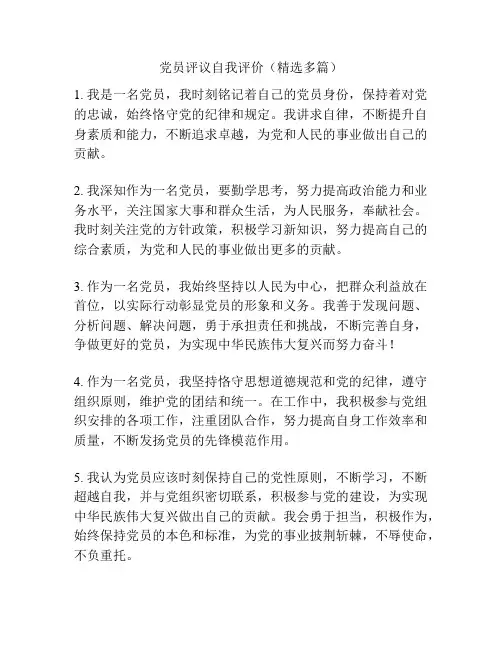 党员评议自我评价（精选多篇）

1. 我是一名党员，我时刻铭记着自己的党员身份，保持着对党的忠诚，始终恪守党的纪律和规定。我讲求自律，不断提升自身素质和能力，不断追求卓越，为党和人民的事业做出自己的贡献。

2. 我深知作为一名党员，要勤学思考，努力提高政治能力和业务水平，关注国家大事和群众生活，为人民服务，奉献社会。我时刻关注党的方针政策，积极学习新知识，努力提高自己的综合素质，为党和人民的事业做出更多的贡献。

3. 作为一名党员，我始终坚持以人民为中心，把群众利益放在首位，以实际行动彰显党员的形象和义务。我善于发现问题、分析问题、解决问题，勇于承担责任和挑战，不断完善自身，争做更好的党员，为实现中华民族伟大复兴而努力奋斗！

4. 作为一名党员，我坚持恪守思想道德规范和党的纪律，遵守组织原则，维护党的团结和统一。在工作中，我积极参与党组织安排的各项工作，注重团队合作，努力提高自身工作效率和质量，不断发扬党员的先锋模范作用。

5. 我认为党员应该时刻保持自己的党性原则，不断学习，不断超越自我，并与党组织密切联系，积极参与党的建设，为实现中华民族伟大复兴做出自己的贡献。我会勇于担当，积极作为，始终保持党员的本色和标准，为党的事业披荆斩棘，不辱使命，不负重托。